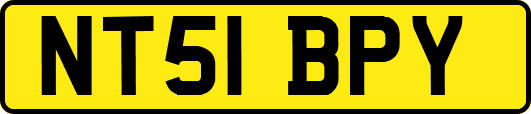 NT51 BPY